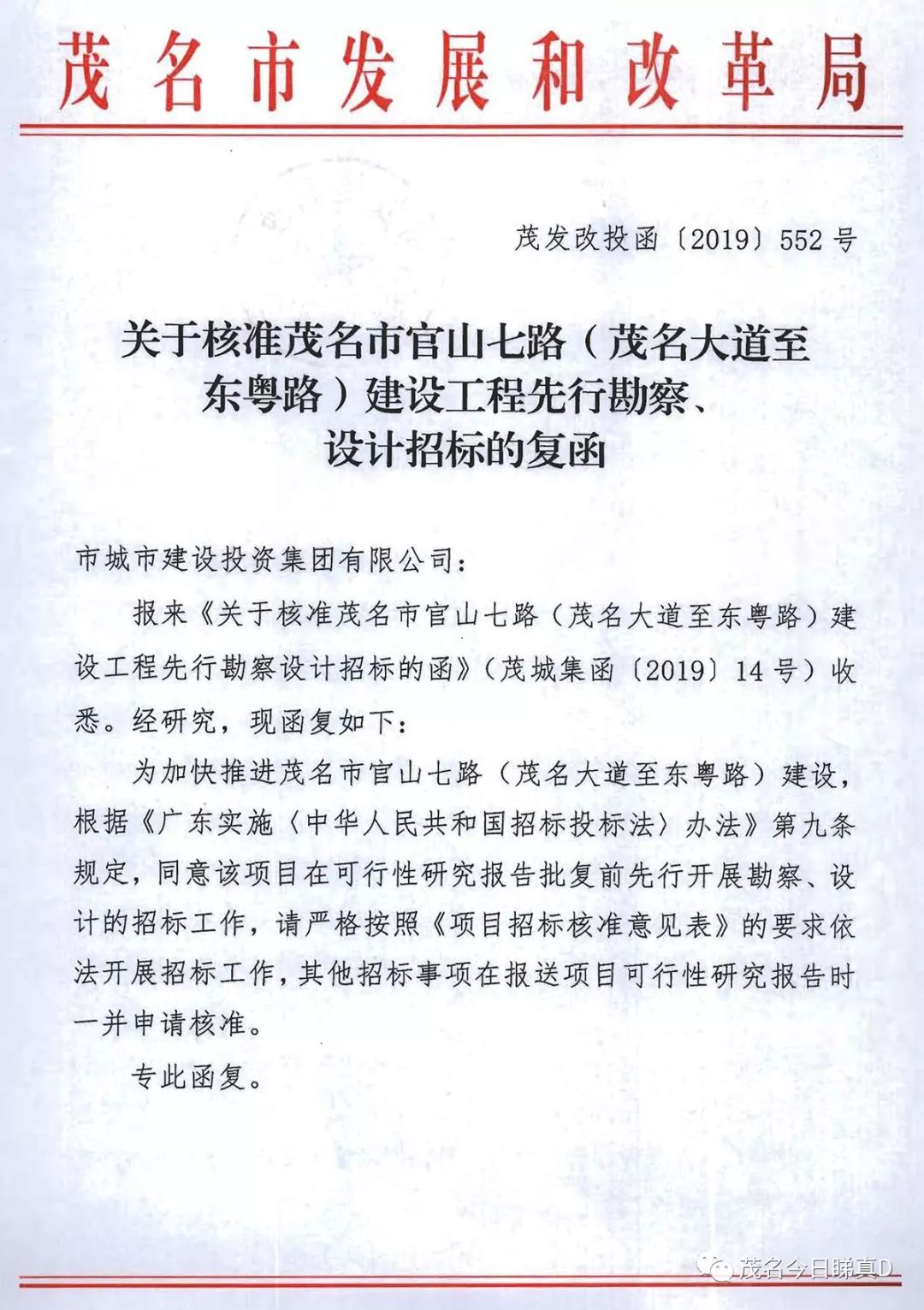 茂名市发展和改革局

茂发改投函〔2019〕552号

关于核准茂名市官山七路（茂名大道至东粤路）建设工程先行勘察、设计招标的复函

市城市建设投资集团有限公司：

报来《关于核准茂名市官山七路（茂名大道至东粤路）建设工程先行勘察设计招标的函》（茂城集函〔2019〕14号）收悉。经研究，现函复如下：

为加快推进茂名市官山七路（茂名大道至东粤路）建设，根据《广东实施〈中华人民共和国招标投标法〉办法》第九条规定，同意该项目在可行性研究报告批复前先行开展勘察、设计的招标工作，请严格按照《项目招标核准意见表》的要求依法开展招标工作，其他招标事项在报送项目可行性研究报告时一并申请核准。

专此函复。

茂名今日睇真D